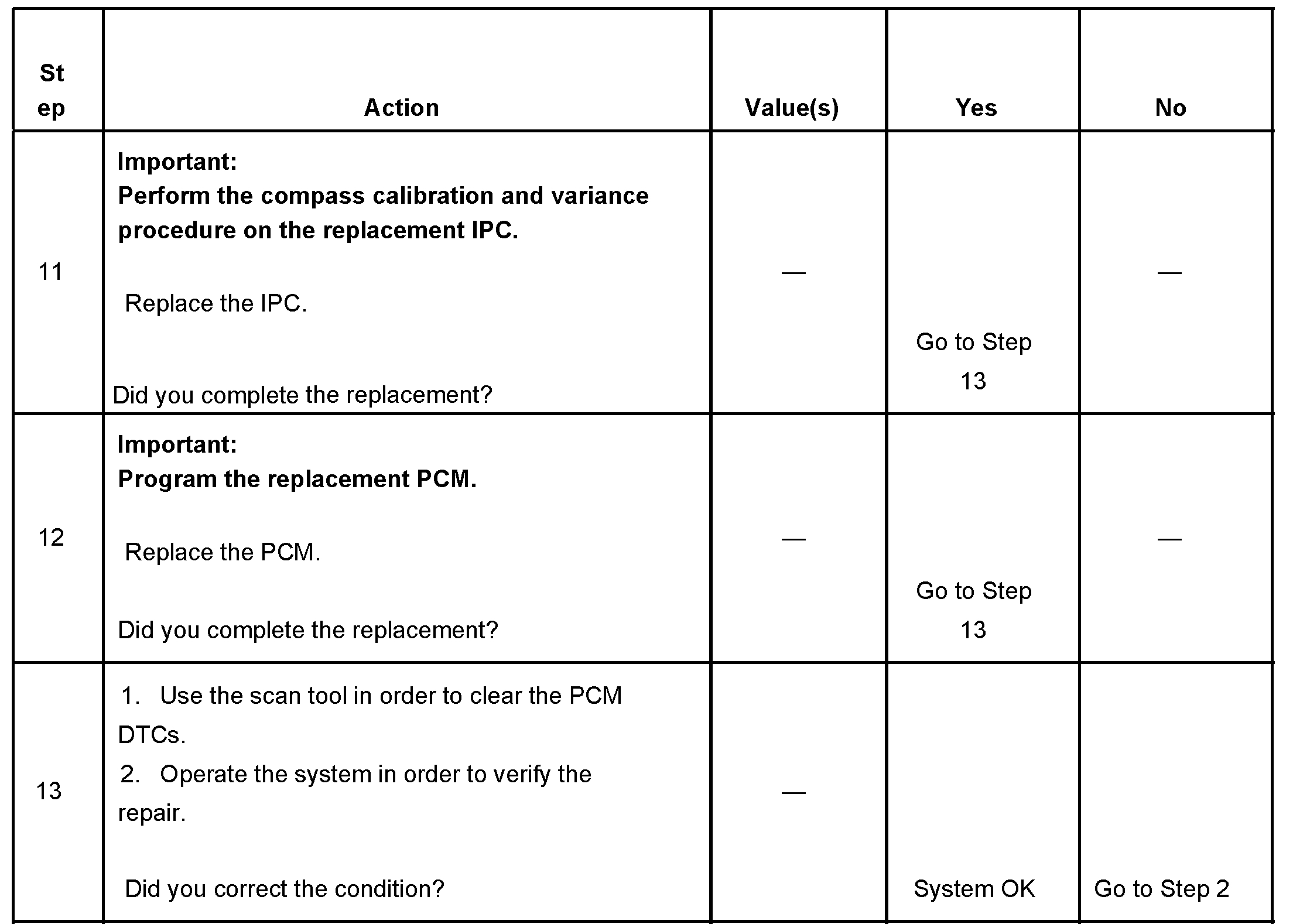 | Step | Action | Value(s) | Yes | No |
|---|---|---|---|---|
| 11 | **Important:** **Perform the compass calibration and variance procedure on the replacement IPC.** Replace the IPC. Did you complete the replacement? | — | Go to Step 13 | — |
| 12 | **Important:** **Program the replacement PCM.** Replace the PCM. Did you complete the replacement? | — | Go to Step 13 | — |
| 13 | 1. Use the scan tool in order to clear the PCM DTCs. 2. Operate the system in order to verify the repair. Did you correct the condition? | — | System OK | Go to Step 2 |